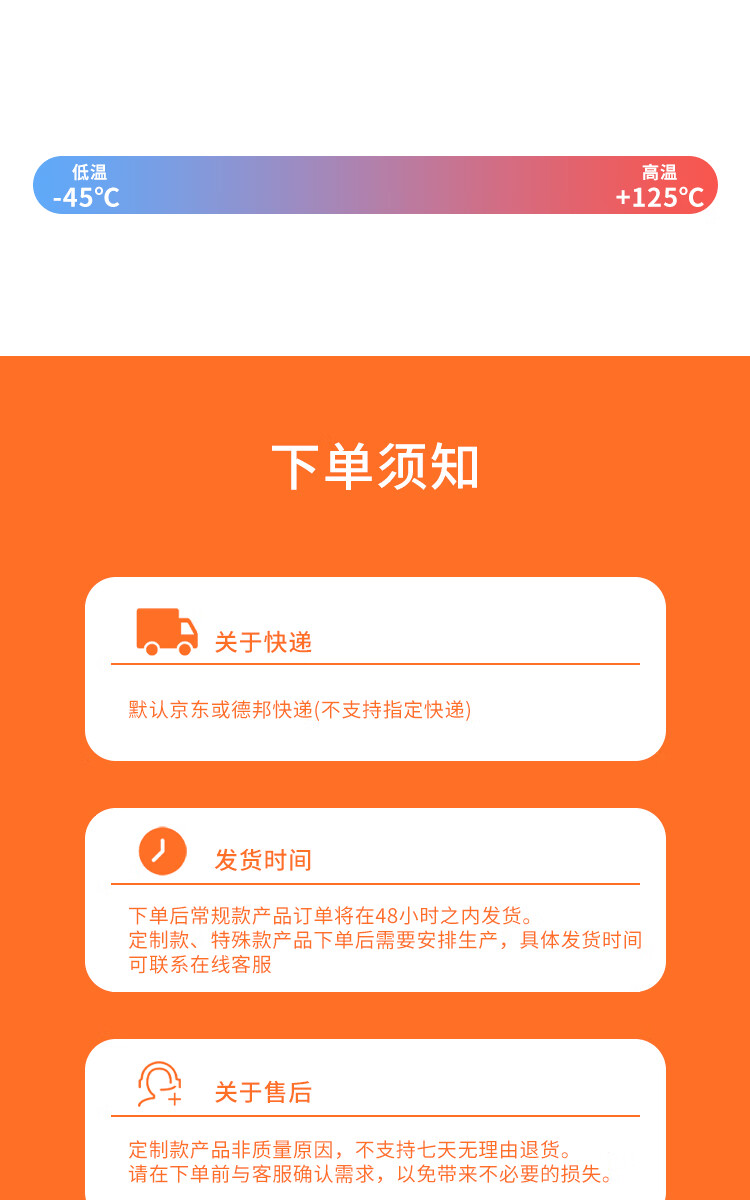 低温
-45℃

高温
+125℃

下单须知

关于快递

默认京东或德邦快递(不支持指定快递)

发货时间

下单后常规款产品订单将在48小时之内发货。
定制款、特殊款产品下单后需要安排生产，具体发货时间可联系在线客服

关于售后

定制款产品非质量原因，不支持七天无理由退货。
请在下单前与客服确认需求，以免带来不必要的损失。